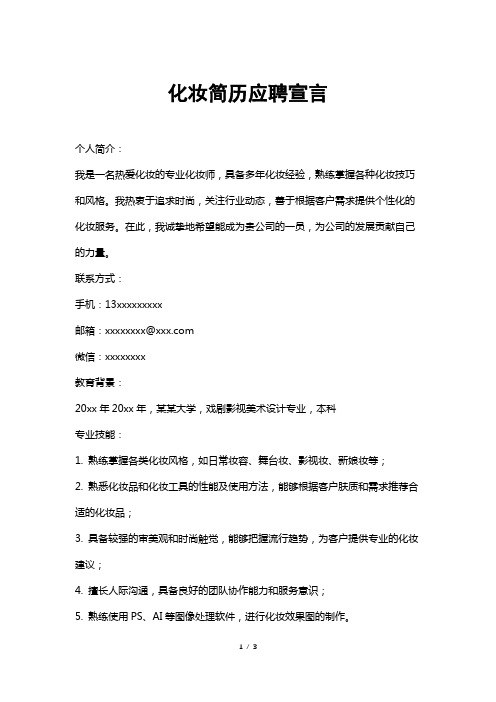 化妆简历应聘宣言

个人简介：

我是一名热爱化妆的专业化妆师，具备多年化妆经验，熟练掌握各种化妆技巧和风格。我热衷于追求时尚，关注行业动态，善于根据客户需求提供个性化的化妆服务。在此，我诚挚地希望能成为贵公司的一员，为公司的发展贡献自己的力量。

联系方式：

手机：13xxxxxxxxx

邮箱：xxxxxxxx@xxx.com

微信：xxxxxxxx

教育背景：

20xx 年 20xx 年，某某大学，戏剧影视美术设计专业，本科

专业技能：

1. 熟练掌握各类化妆风格，如日常妆容、舞台妆、影视妆、新娘妆等；

2. 熟悉化妆品和化妆工具的性能及使用方法，能够根据客户肤质和需求推荐合适的化妆品；

3. 具备较强的审美观和时尚触觉，能够把握流行趋势，为客户提供专业的化妆建议；

4. 擅长人际沟通，具备良好的团队协作能力和服务意识；

5. 熟练使用 PS、AI 等图像处理软件，进行化妆效果图的制作。

1 / 3